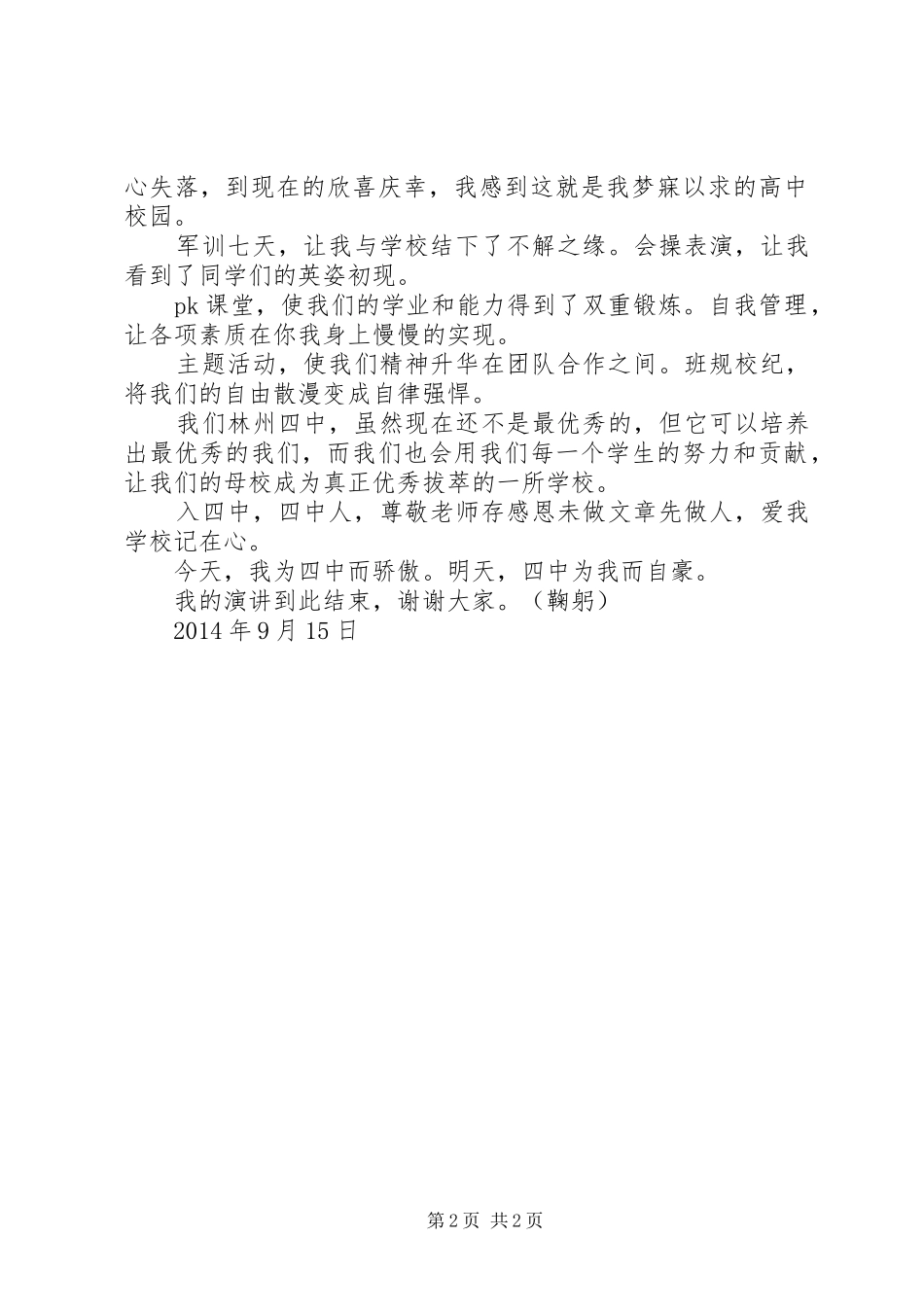 心失落，到现在的欣喜庆幸，我感到这就是我梦寐以求的高中校园。

军训七天，让我与学校结下了不解之缘。会操表演，让我看到了同学们的英姿初现。

pk 课堂，使我们的学业和能力得到了双重锻炼。自我管理，让各项素质在你我身上慢慢的实现。

主题活动，使我们精神升华在团队合作之间。班规校纪，将我们的自由散漫变成自律强悍。

我们林州四中，虽然现在还不是最优秀的，但它可以培养出最优秀的我们，而我们也会用我们每一个学生的努力和贡献，让我们的母校成为真正优秀拔萃的一所学校。

入四中，四中人，尊敬老师存感恩未做文章先做人，爱我学校记在心。

今天，我为四中而骄傲。明天，四中为我而自豪。

我的演讲到此结束，谢谢大家。（鞠躬）

2014 年 9 月 15 日

第 2 页 共 2 页